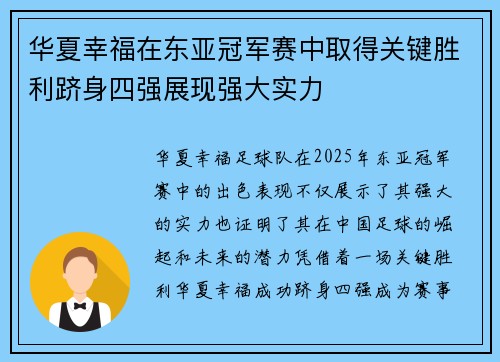 华夏幸福在东亚冠军赛中取得关键胜利跻身四强展现强大实力

华夏幸福足球队在2025年东亚冠军赛中的出色表现不仅展示了其强大的实力也证明了其在中国足球的崛起和未来的潜力凭借着一场关键胜利华夏幸福成功跻身四强成为赛事